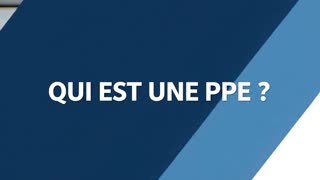 QUI EST UNE PPE ?